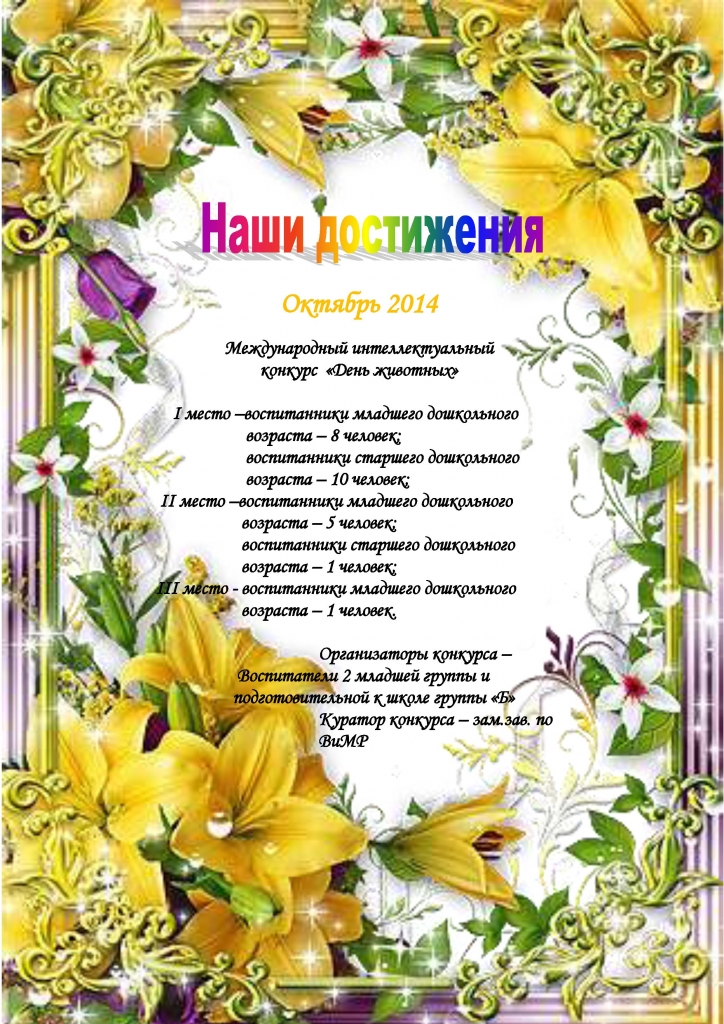 Наши достижения

Октябрь 2014

Международный интеллектуальный конкурс «День животных»

I место –воспитанники младшего дошкольного возраста – 8 человек;
воспитанники старшего дошкольного возраста – 10 человек;
II место –воспитанники младшего дошкольного возраста – 5 человек;
воспитанники старшего дошкольного возраста – 1 человек;
III место - воспитанники младшего дошкольного возраста – 1 человек.

Организаторы конкурса – Воспитатели 2 младшей группы и подготовительной к школе группы «Б»
Куратор конкурса – зам.зав. по ВиМР